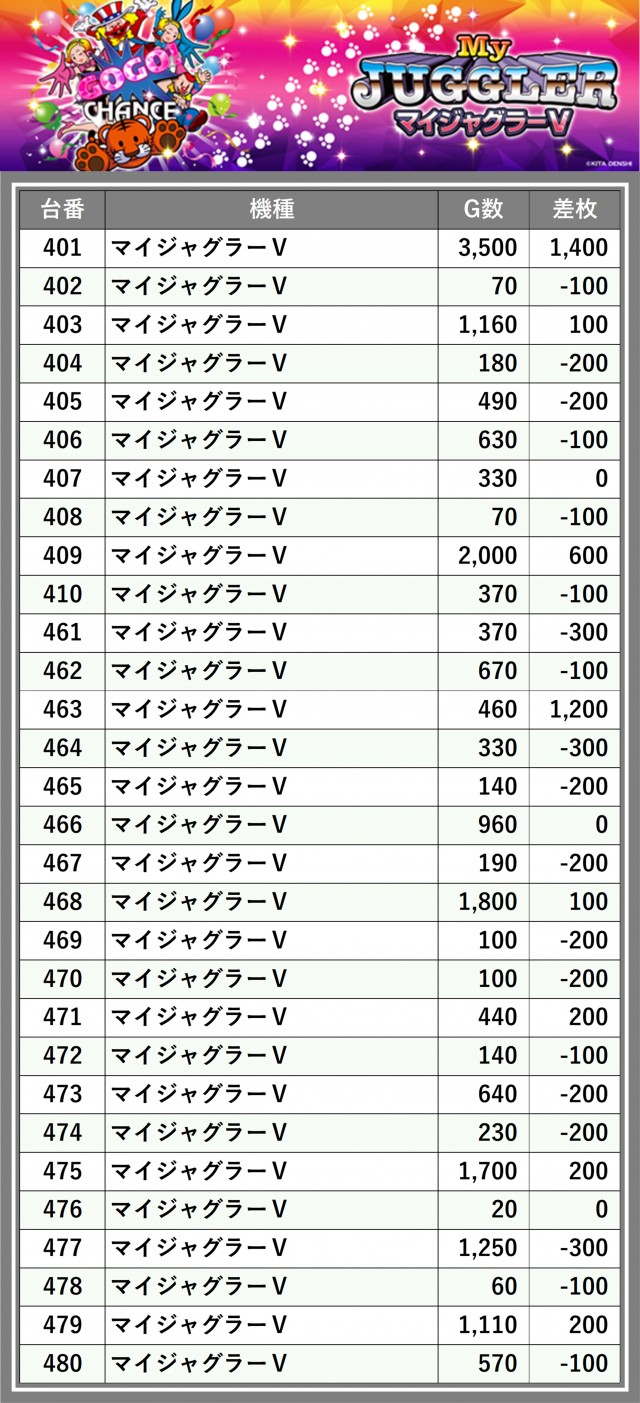 GOGO! CHANCE

My JUGGLER マイジャグラーV

©KITA DENSHI

| 台番 | 機種 | G数 | 差枚 |
|---|---|---|---|
| 401 | マイジャグラーV | 3,500 | 1,400 |
| 402 | マイジャグラーV | 70 | -100 |
| 403 | マイジャグラーV | 1,160 | 100 |
| 404 | マイジャグラーV | 180 | -200 |
| 405 | マイジャグラーV | 490 | -200 |
| 406 | マイジャグラーV | 630 | -100 |
| 407 | マイジャグラーV | 330 | 0 |
| 408 | マイジャグラーV | 70 | -100 |
| 409 | マイジャグラーV | 2,000 | 600 |
| 410 | マイジャグラーV | 370 | -100 |
| 461 | マイジャグラーV | 370 | -300 |
| 462 | マイジャグラーV | 670 | -100 |
| 463 | マイジャグラーV | 460 | 1,200 |
| 464 | マイジャグラーV | 330 | -300 |
| 465 | マイジャグラーV | 140 | -200 |
| 466 | マイジャグラーV | 960 | 0 |
| 467 | マイジャグラーV | 190 | -200 |
| 468 | マイジャグラーV | 1,800 | 100 |
| 469 | マイジャグラーV | 100 | -200 |
| 470 | マイジャグラーV | 100 | -200 |
| 471 | マイジャグラーV | 440 | 200 |
| 472 | マイジャグラーV | 140 | -100 |
| 473 | マイジャグラーV | 640 | -200 |
| 474 | マイジャグラーV | 230 | -200 |
| 475 | マイジャグラーV | 1,700 | 200 |
| 476 | マイジャグラーV | 20 | 0 |
| 477 | マイジャグラーV | 1,250 | -300 |
| 478 | マイジャグラーV | 60 | -100 |
| 479 | マイジャグラーV | 1,110 | 200 |
| 480 | マイジャグラーV | 570 | -100 |